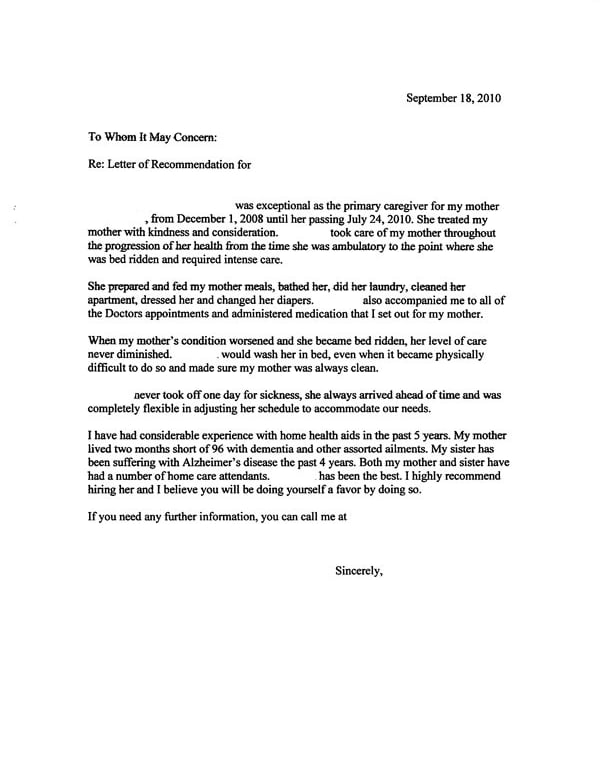 September 18, 2010

To Whom It May Concern:

Re: Letter of Recommendation for

was exceptional as the primary caregiver for my mother , from December 1, 2008 until her passing July 24, 2010. She treated my mother with kindness and consideration. took care of my mother throughout the progression of her health from the time she was ambulatory to the point where she was bed ridden and required intense care.

She prepared and fed my mother meals, bathed her, did her laundry, cleaned her apartment, dressed her and changed her diapers. also accompanied me to all of the Doctors appointments and administered medication that I set out for my mother.

When my mother's condition worsened and she became bed ridden, her level of care never diminished. . would wash her in bed, even when it became physically difficult to do so and made sure my mother was always clean.

never took off one day for sickness, she always arrived ahead of time and was completely flexible in adjusting her schedule to accommodate our needs.

I have had considerable experience with home health aids in the past 5 years. My mother lived two months short of 96 with dementia and other assorted ailments. My sister has been suffering with Alzheimer's disease the past 4 years. Both my mother and sister have had a number of home care attendants. has been the best. I highly recommend hiring her and I believe you will be doing yourself a favor by doing so.

If you need any further information, you can call me at

Sincerely,